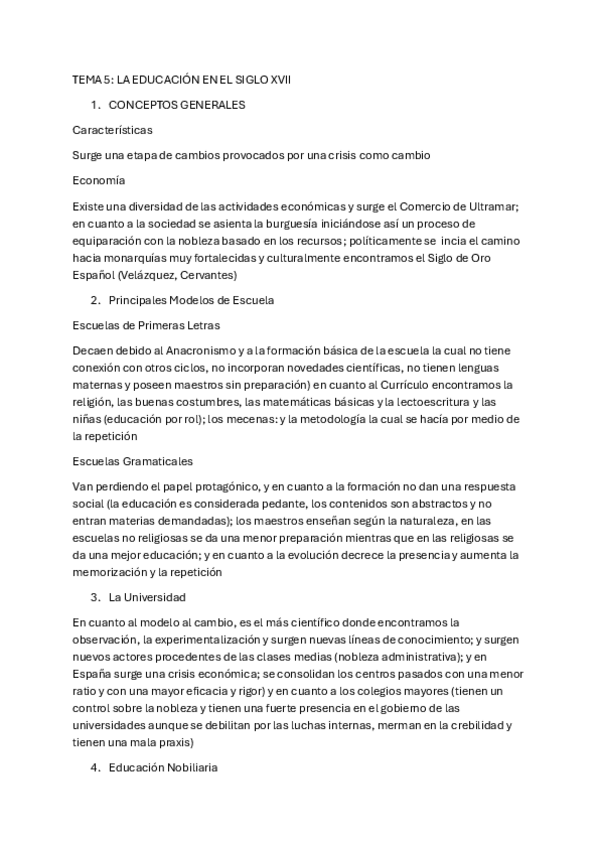 TEMA 5: LA EDUCACIÓN EN EL SIGLO XVII

1. CONCEPTOS GENERALES

Características

Surge una etapa de cambios provocados por una crisis como cambio

Economía

Existe una diversidad de las actividades económicas y surge el Comercio de Ultramar; en cuanto a la sociedad se asienta la burguesía iniciándose así un proceso de equiparación con la nobleza basado en los recursos; políticamente se incia el camino hacia monarquías muy fortalecidas y culturalmente encontramos el Siglo de Oro Español (Velázquez, Cervantes)

2. Principales Modelos de Escuela

Escuelas de Primeras Letras

Decaen debido al Anacronismo y a la formación básica de la escuela la cual no tiene conexión con otros ciclos, no incorporan novedades científicas, no tienen lenguas maternas y poseen maestros sin preparación) en cuanto al Currículo encontramos la religión, las buenas costumbres, las matemáticas básicas y la lectoescritura y las niñas (educación por rol); los mecenas: y la metodología la cual se hacía por medio de la repetición

Escuelas Gramaticales

Van perdiendo el papel protagónico, y en cuanto a la formación no dan una respuesta social (la educación es considerada pedante, los contenidos son abstractos y no entran materias demandadas); los maestros enseñan según la naturaleza, en las escuelas no religiosas se da una menor preparación mientras que en las religiosas se da una mejor educación; y en cuanto a la evolución decrece la presencia y aumenta la memorización y la repetición

3. La Universidad

En cuanto al modelo al cambio, es el más científico donde encontramos la observación, la experimentalización y surgen nuevas líneas de conocimiento; y surgen nuevos actores procedentes de las clases medias (nobleza administrativa); y en España surge una crisis económica; se consolidan los centros pasados con una menor ratio y con una mayor eficacia y rigor) y en cuanto a los colegios mayores (tienen un control sobre la nobleza y tienen una fuerte presencia en el gobierno de las universidades aunque se debilitan por las luchas internas, merman en la crebilidad y tienen una mala praxis)

4. Educación Nobiliaria